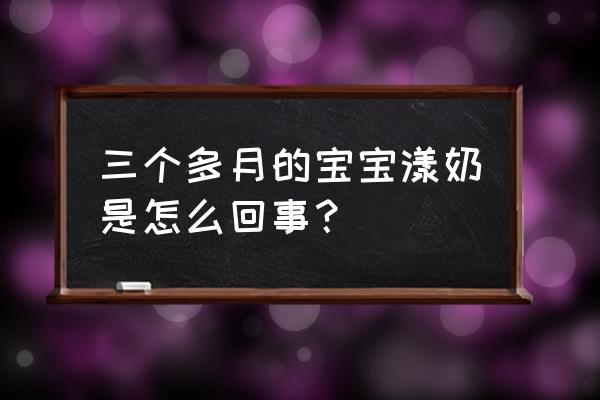 三个多月的宝宝漾奶是怎么回事？